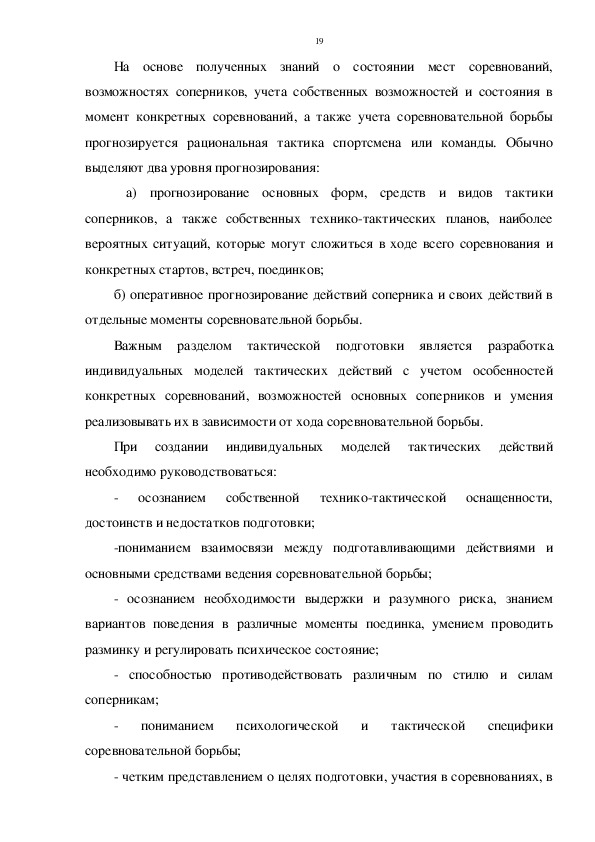 19

На основе полученных знаний о состоянии мест соревнований, возможностях соперников, учета собственных возможностей и состояния в момент конкретных соревнований, а также учета соревновательной борьбы прогнозируется рациональная тактика спортсмена или команды. Обычно выделяют два уровня прогнозирования:

а) прогнозирование основных форм, средств и видов тактики соперников, а также собственных технико-тактических планов, наиболее вероятных ситуаций, которые могут сложиться в ходе всего соревнования и конкретных стартов, встреч, поединков;

б) оперативное прогнозирование действий соперника и своих действий в отдельные моменты соревновательной борьбы.

Важным разделом тактической подготовки является разработка индивидуальных моделей тактических действий с учетом особенностей конкретных соревнований, возможностей основных соперников и умения реализовывать их в зависимости от хода соревновательной борьбы.

При создании индивидуальных моделей тактических действий необходимо руководствоваться:

- осознанием собственной технико-тактической оснащенности, достоинств и недостатков подготовки;

-пониманием взаимосвязи между подготавливающими действиями и основными средствами ведения соревновательной борьбы;

- осознанием необходимости выдержки и разумного риска, знанием вариантов поведения в различные моменты поединка, умением проводить разминку и регулировать психическое состояние;

- способностью противодействовать различным по стилю и силам соперникам;

- пониманием психологической и тактической специфики соревновательной борьбы;

- четким представлением о целях подготовки, участия в соревнованиях, в